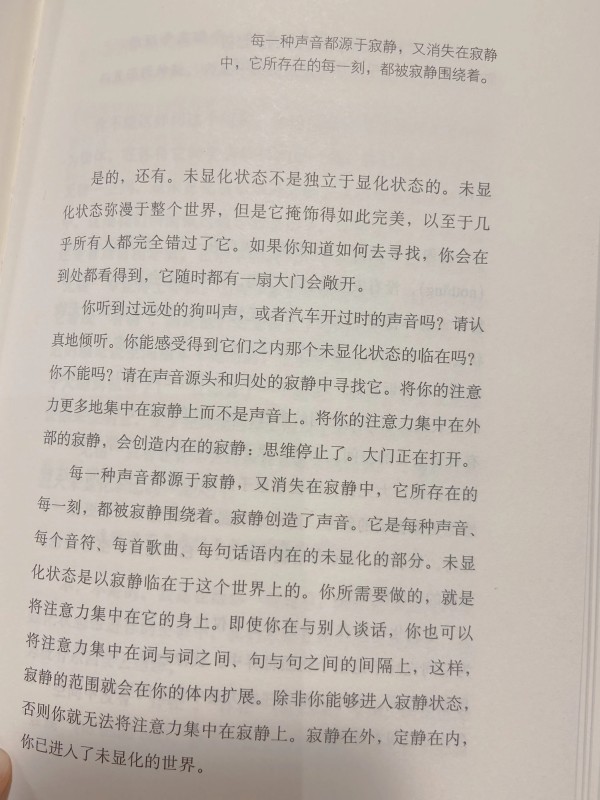 每一种声音都源于寂静，又消失在寂静中，它所存在的每一刻，都被寂静围绕着。

是的，还有。未显化状态不是独立于显化状态的。未显化状态弥漫于整个世界，但是它掩饰得如此完美，以至于几乎所有人都完全错过了它。如果你知道如何去寻找，你会在到处都看得到，它随时都有一扇大门会敞开。

你听到过远处的狗叫声，或者汽车开过时的声音吗？请认真地倾听。你能感受得到它们之内那个未显化状态的临在吗？你不能吗？请在声音源头和归处的寂静中寻找它。将你的注意力更多地集中在寂静上而不是声音上。将你的注意力集中在外部的寂静，会创造内在的寂静：思维停止了。大门正在打开。

每一种声音都源于寂静，又消失在寂静中，它所存在的每一刻，都被寂静围绕着。寂静创造了声音。它是每种声音、每个音符、每首歌曲、每句话语内在的未显化的部分。未显化状态是以寂静临在于这个世界上的。你所需要做的，就是将注意力集中在它的身上。即使你在与别人谈话，你也可以将注意力集中在词与词之间、句与句之间的间隔上，这样，寂静的范围就会在你的体内扩展。除非你能够进入寂静状态，否则你就无法将注意力集中在寂静上。寂静在外，定静在内，你已进入了未显化的世界。